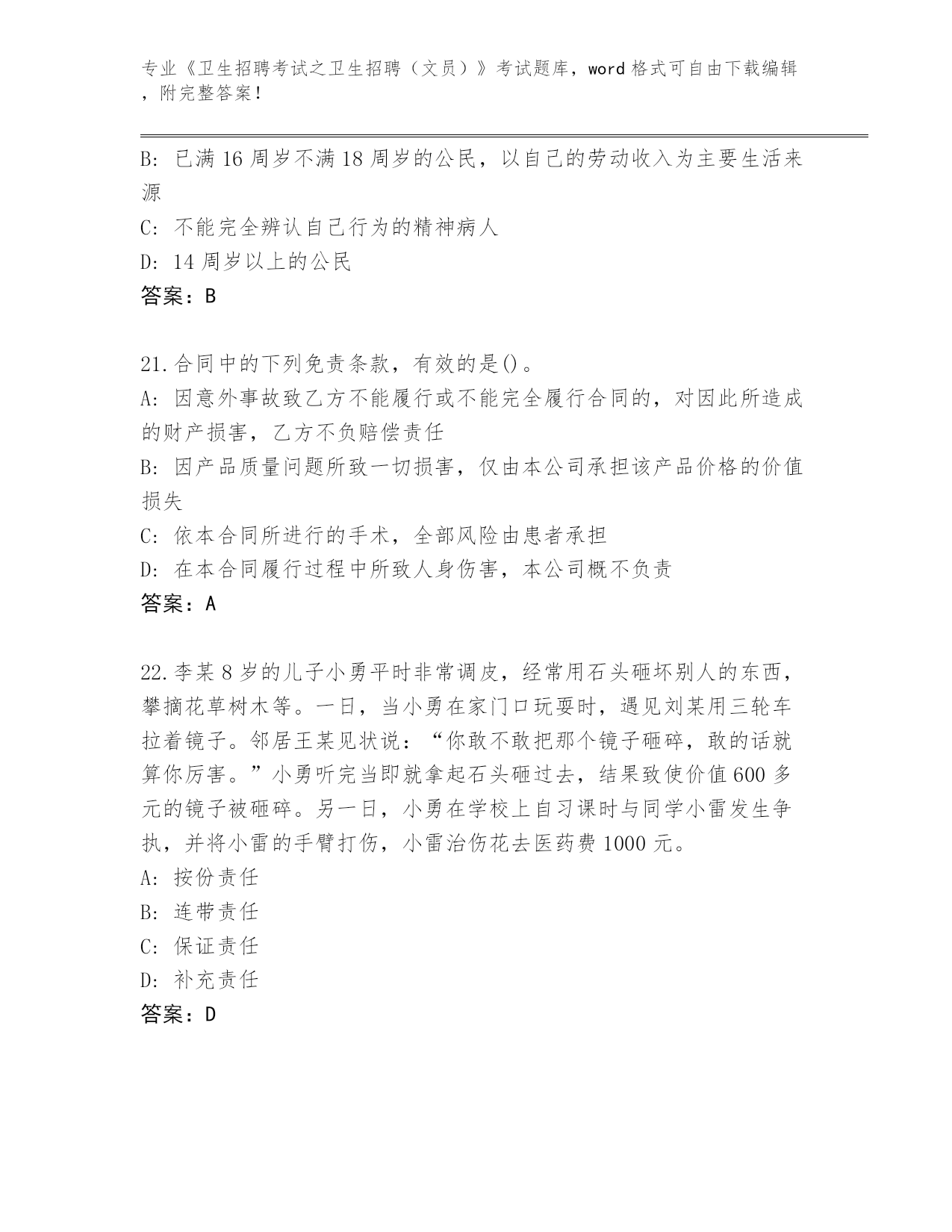 专业《卫生招聘考试之卫生招聘（文员）》考试题库，word 格式可自由下载编辑，附完整答案！

B: 已满 16 周岁不满 18 周岁的公民，以自己的劳动收入为主要生活来源

C: 不能完全辨认自己行为的精神病人

D: 14 周岁以上的公民

答案：B

21.合同中的下列免责条款，有效的是()。

A: 因意外事故致乙方不能履行或不能完全履行合同的，对因此所造成的财产损害，乙方不负赔偿责任

B: 因产品质量问题所致一切损害，仅由本公司承担该产品价格的价值损失

C: 依本合同所进行的手术，全部风险由患者承担

D: 在本合同履行过程中所致人身伤害，本公司概不负责

答案：A

22.李某 8 岁的儿子小勇平时非常调皮，经常用石头砸坏别人的东西，攀摘花草树木等。一日，当小勇在家门口玩耍时，遇见刘某用三轮车拉着镜子。邻居王某见状说：“你敢不敢把那个镜子砸碎，敢的话就算你厉害。”小勇听完当即就拿起石头砸过去，结果致使价值 600 多元的镜子被砸碎。另一日，小勇在学校上自习课时与同学小雷发生争执，并将小雷的手臂打伤，小雷治伤花去医药费 1000 元。

A: 按份责任

B: 连带责任

C: 保证责任

D: 补充责任

答案：D